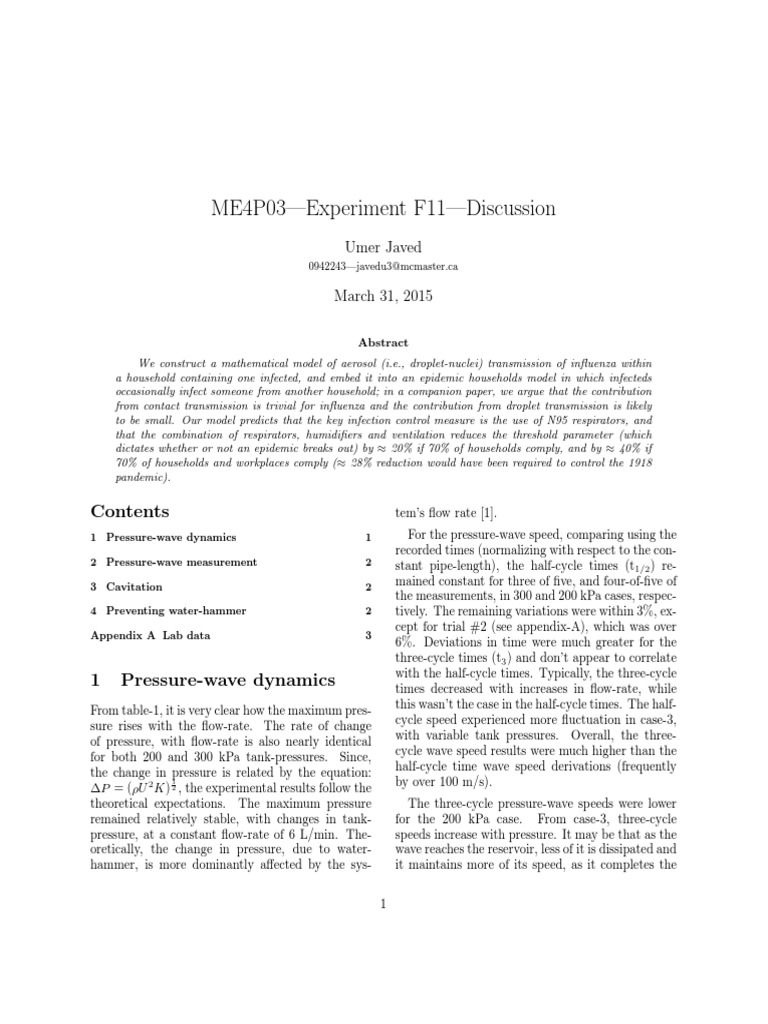 ME4P03—Experiment F11—Discussion

Umer Javed

0942243—javedu3@mcmaster.ca

March 31, 2015

Abstract

We construct a mathematical model of aerosol (i.e., droplet-nuclei) transmission of influenza within a household containing one infected, and embed it into an epidemic households model in which infecteds occasionally infect someone from another household; in a companion paper, we argue that the contribution from contact transmission is trivial for influenza and the contribution from droplet transmission is likely to be small. Our model predicts that the key infection control measure is the use of N95 respirators, and that the combination of respirators, humidifiers and ventilation reduces the threshold parameter (which dictates whether or not an epidemic breaks out) by ≈ 20% if 70% of households comply, and by ≈ 40% if 70% of households and workplaces comply (≈ 28% reduction would have been required to control the 1918 pandemic).

Contents

1 Pressure-wave dynamics 1

2 Pressure-wave measurement 2

3 Cavitation 2

4 Preventing water-hammer 2

Appendix A Lab data 3

1 Pressure-wave dynamics

From table-1, it is very clear how the maximum pressure rises with the flow-rate. The rate of change of pressure, with flow-rate is also nearly identical for both 200 and 300 kPa tank-pressures. Since, the change in pressure is related by the equation: $\Delta P = (\rho U^2 K)^{\frac{1}{2}}$, the experimental results follow the theoretical expectations. The maximum pressure remained relatively stable, with changes in tank-pressure, at a constant flow-rate of 6 L/min. Theoretically, the change in pressure, due to water-hammer, is more dominantly affected by the system's flow rate [1].

For the pressure-wave speed, comparing using the recorded times (normalizing with respect to the constant pipe-length), the half-cycle times ($t_{1/2}$) remained constant for three of five, and four-of-five of the measurements, in 300 and 200 kPa cases, respectively. The remaining variations were within 3%, except for trial #2 (see appendix-A), which was over 6%. Deviations in time were much greater for the three-cycle times ($t_3$) and don't appear to correlate with the half-cycle times. Typically, the three-cycle times decreased with increases in flow-rate, while this wasn't the case in the half-cycle times. The half-cycle speed experienced more fluctuation in case-3, with variable tank pressures. Overall, the three-cycle wave speed results were much higher than the half-cycle time wave speed derivations (frequently by over 100 m/s).

The three-cycle pressure-wave speeds were lower for the 200 kPa case. From case-3, three-cycle speeds increase with pressure. It may be that as the wave reaches the reservoir, less of it is dissipated and it maintains more of its speed, as it completes the

1